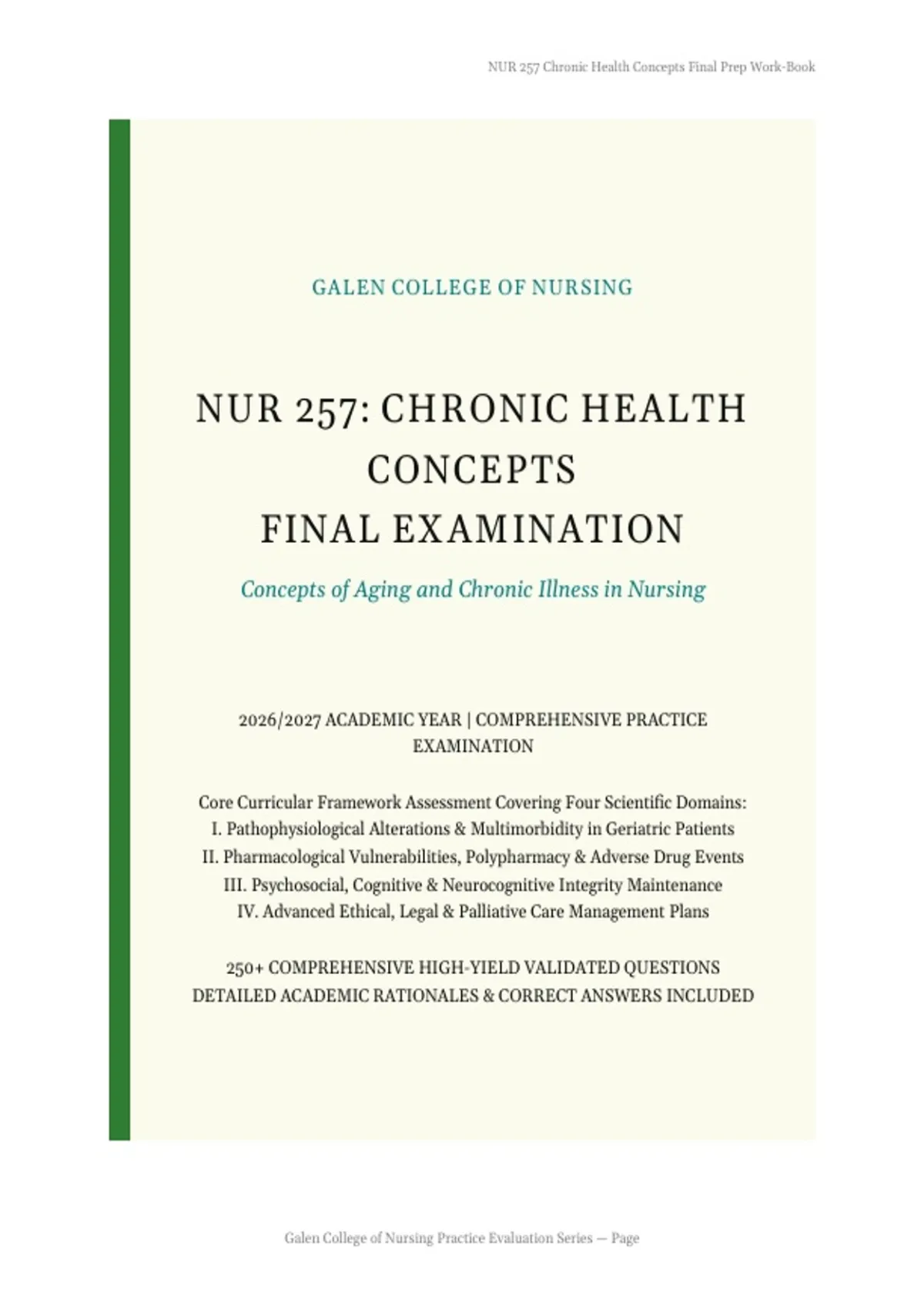 NUR 257 Chronic Health Concepts Final Prep Work-Book

GALEN COLLEGE OF NURSING

NUR 257: CHRONIC HEALTH CONCEPTS
FINAL EXAMINATION

Concepts of Aging and Chronic Illness in Nursing

2026/2027 ACADEMIC YEAR | COMPREHENSIVE PRACTICE EXAMINATION

Core Curricular Framework Assessment Covering Four Scientific Domains:
I. Pathophysiological Alterations & Multimorbidity in Geriatric Patients
II. Pharmacological Vulnerabilities, Polypharmacy & Adverse Drug Events
III. Psychosocial, Cognitive & Neurocognitive Integrity Maintenance
IV. Advanced Ethical, Legal & Palliative Care Management Plans

250+ COMPREHENSIVE HIGH-YIELD VALIDATED QUESTIONS
DETAILED ACADEMIC RATIONALES & CORRECT ANSWERS INCLUDED

Galen College of Nursing Practice Evaluation Series — Page